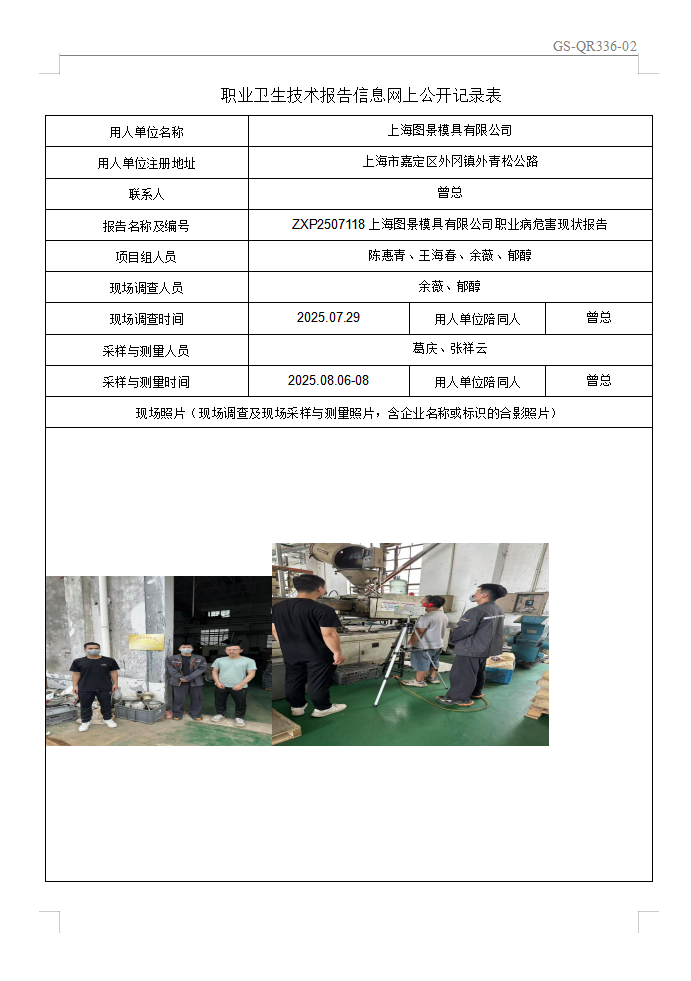 GS-QR336-02

职业卫生技术报告信息网上公开记录表

| 用人单位名称 | 上海图景模具有限公司 | | |
|---|---|---|---|
| 用人单位注册地址 | 上海市嘉定区外冈镇外青松公路 | | |
| 联系人 | 曾总 | | |
| 报告名称及编号 | ZXP2507118上海图景模具有限公司职业病危害现状报告 | | |
| 项目组人员 | 陈惠青、王海春、余薇、郁醇 | | |
| 现场调查人员 | 余薇、郁醇 | | |
| 现场调查时间 | 2025.07.29 | 用人单位陪同人 | 曾总 |
| 采样与测量人员 | 葛庆、张祥云 | | |
| 采样与测量时间 | 2025.08.06-08 | 用人单位陪同人 | 曾总 |
| 现场照片（现场调查及现场采样与测量照片，含企业名称或标识的合影照片） | | | |